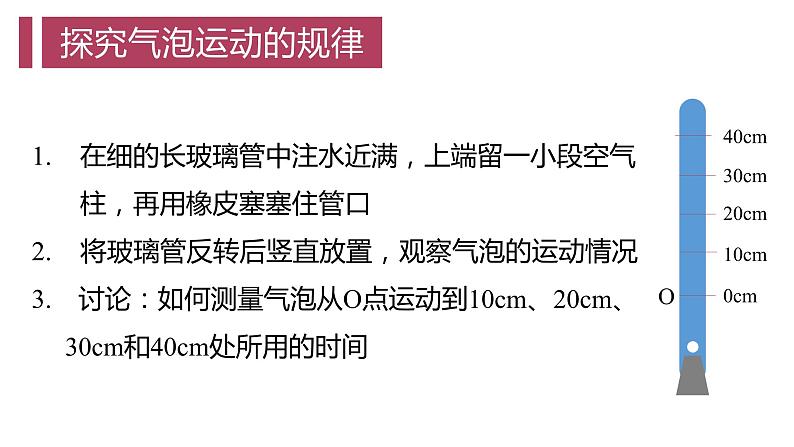 探究气泡运动的规律

1. 在细的长玻璃管中注水近满，上端留一小段空气柱，再用橡皮塞塞住管口

2. 将玻璃管反转后竖直放置，观察气泡的运动情况

3. 讨论：如何测量气泡从O点运动到10cm、20cm、30cm和40cm处所用的时间

40cm
30cm
20cm
10cm
O
0cm